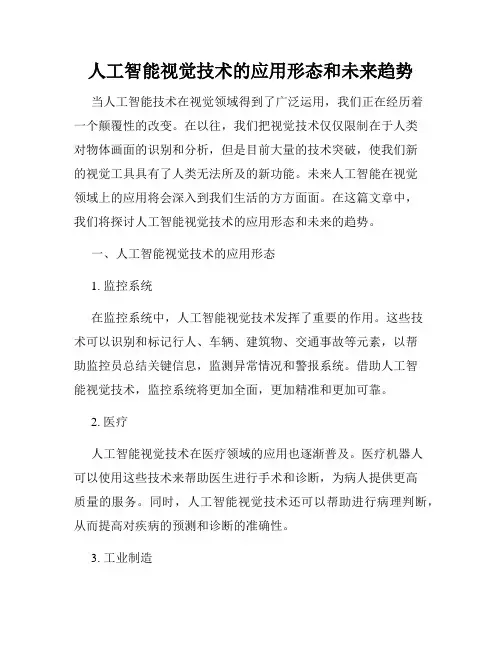 人工智能视觉技术的应用形态和未来趋势

当人工智能技术在视觉领域得到了广泛运用，我们正在经历着一个颠覆性的改变。在以往，我们把视觉技术仅仅限制在于人类对物体画面的识别和分析，但是目前大量的技术突破，使我们新的视觉工具具有了人类无法所及的新功能。未来人工智能在视觉领域上的应用将会深入到我们生活的方方面面。在这篇文章中，我们将探讨人工智能视觉技术的应用形态和未来的趋势。

一、人工智能视觉技术的应用形态

1. 监控系统

在监控系统中，人工智能视觉技术发挥了重要的作用。这些技术可以识别和标记行人、车辆、建筑物、交通事故等元素，以帮助监控员总结关键信息，监测异常情况和警报系统。借助人工智能视觉技术，监控系统将更加全面，更加精准和更加可靠。

2. 医疗

人工智能视觉技术在医疗领域的应用也逐渐普及。医疗机器人可以使用这些技术来帮助医生进行手术和诊断，为病人提供更高质量的服务。同时，人工智能视觉技术还可以帮助进行病理判断，从而提高对疾病的预测和诊断的准确性。

3. 工业制造